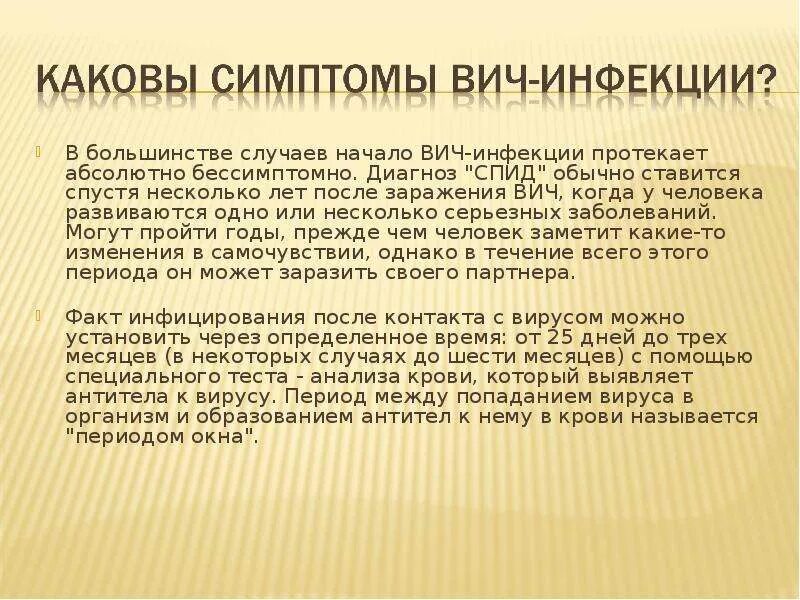 КАКОВЫ СИМПТОМЫ ВИЧ-ИНФЕКЦИИ?

В большинстве случаев начало ВИЧ-инфекции протекает абсолютно бессимптомно. Диагноз "СПИД" обычно ставится спустя несколько лет после заражения ВИЧ, когда у человека развиваются одно или несколько серьезных заболеваний. Могут пройти годы, прежде чем человек заметит какие-то изменения в самочувствии, однако в течение всего этого периода он может заразить своего партнера.

Факт инфицирования после контакта с вирусом можно установить через определенное время: от 25 дней до трех месяцев (в некоторых случаях до шести месяцев) с помощью специального теста - анализа крови, который выявляет антитела к вирусу. Период между попаданием вируса в организм и образованием антител к нему в крови называется "периодом окна".